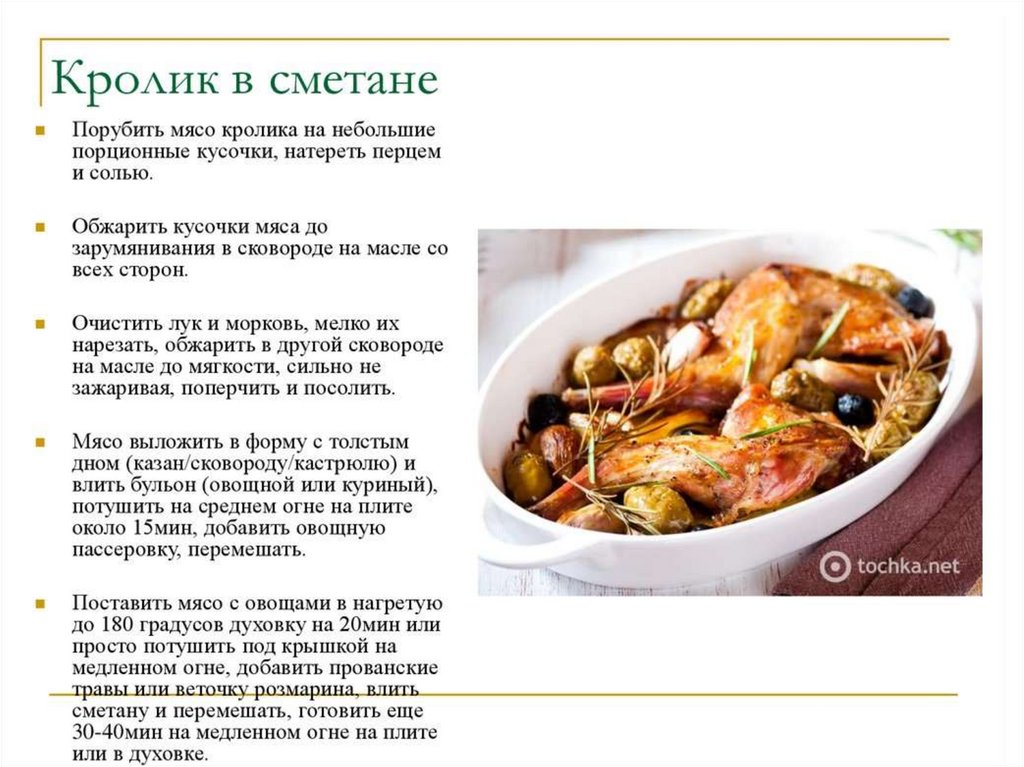 Кролик в сметане

Порубить мясо кролика на небольшие порционные кусочки, натереть перцем и солью.

Обжарить кусочки мяса до зарумянивания в сковороде на масле со всех сторон.

Очистить лук и морковь, мелко их нарезать, обжарить в другой сковороде на масле до мягкости, сильно не зажаривая, поперчить и посолить.

Мясо выложить в форму с толстым дном (казан/сковороду/кастрюлю) и влить бульон (овощной или куриный), потушить на среднем огне на плите около 15мин, добавить овощную пассеровку, перемешать.

Поставить мясо с овощами в нагретую до 180 градусов духовку на 20мин или просто потушить под крышкой на медленном огне, добавить прованские травы или веточку розмарина, влить сметану и перемешать, готовить еще 30-40мин на медленном огне на плите или в духовке.

tochka.net